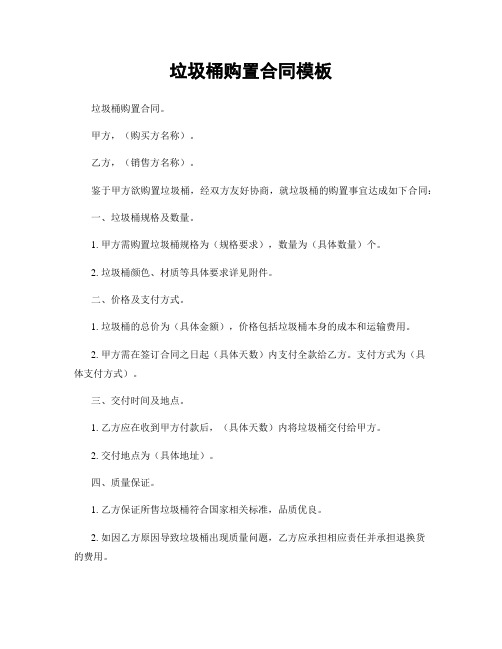 垃圾桶购置合同模板

垃圾桶购置合同。

甲方，（购买方名称）。

乙方，（销售方名称）。

鉴于甲方欲购置垃圾桶，经双方友好协商，就垃圾桶的购置事宜达成如下合同：

一、垃圾桶规格及数量。

1. 甲方需购置垃圾桶规格为（规格要求），数量为（具体数量）个。

2. 垃圾桶颜色、材质等具体要求详见附件。

二、价格及支付方式。

1. 垃圾桶的总价为（具体金额），价格包括垃圾桶本身的成本和运输费用。

2. 甲方需在签订合同之日起（具体天数）内支付全款给乙方。支付方式为（具体支付方式）。

三、交付时间及地点。

1. 乙方应在收到甲方付款后，（具体天数）内将垃圾桶交付给甲方。

2. 交付地点为（具体地址）。

四、质量保证。

1. 乙方保证所售垃圾桶符合国家相关标准，品质优良。

2. 如因乙方原因导致垃圾桶出现质量问题，乙方应承担相应责任并承担退换货的费用。